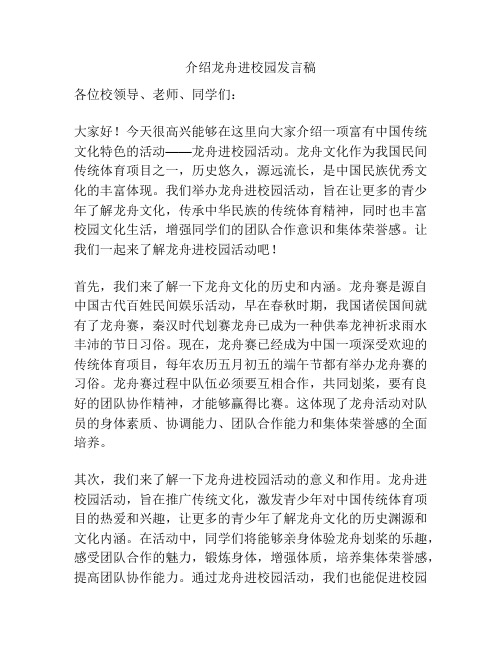 介绍龙舟进校园发言稿

各位校领导、老师、同学们：

大家好！今天很高兴能够在这里向大家介绍一项富有中国传统文化特色的活动——龙舟进校园活动。龙舟文化作为我国民间传统体育项目之一，历史悠久，源远流长，是中国民族优秀文化的丰富体现。我们举办龙舟进校园活动，旨在让更多的青少年了解龙舟文化，传承中华民族的传统体育精神，同时也丰富校园文化生活，增强同学们的团队合作意识和集体荣誉感。让我们一起来了解龙舟进校园活动吧！

首先，我们来了解一下龙舟文化的历史和内涵。龙舟赛是源自中国古代百姓民间娱乐活动，早在春秋时期，我国诸侯国间就有了龙舟赛，秦汉时代划赛龙舟已成为一种供奉龙神祈求雨水丰沛的节日习俗。现在，龙舟赛已经成为中国一项深受欢迎的传统体育项目，每年农历五月初五的端午节都有举办龙舟赛的习俗。龙舟赛过程中队伍必须要互相合作，共同划桨，要有良好的团队协作精神，才能够赢得比赛。这体现了龙舟活动对队员的身体素质、协调能力、团队合作能力和集体荣誉感的全面培养。

其次，我们来了解一下龙舟进校园活动的意义和作用。龙舟进校园活动，旨在推广传统文化，激发青少年对中国传统体育项目的热爱和兴趣，让更多的青少年了解龙舟文化的历史渊源和文化内涵。在活动中，同学们将能够亲身体验龙舟划桨的乐趣，感受团队合作的魅力，锻炼身体，增强体质，培养集体荣誉感，提高团队协作能力。通过龙舟进校园活动，我们也能促进校园